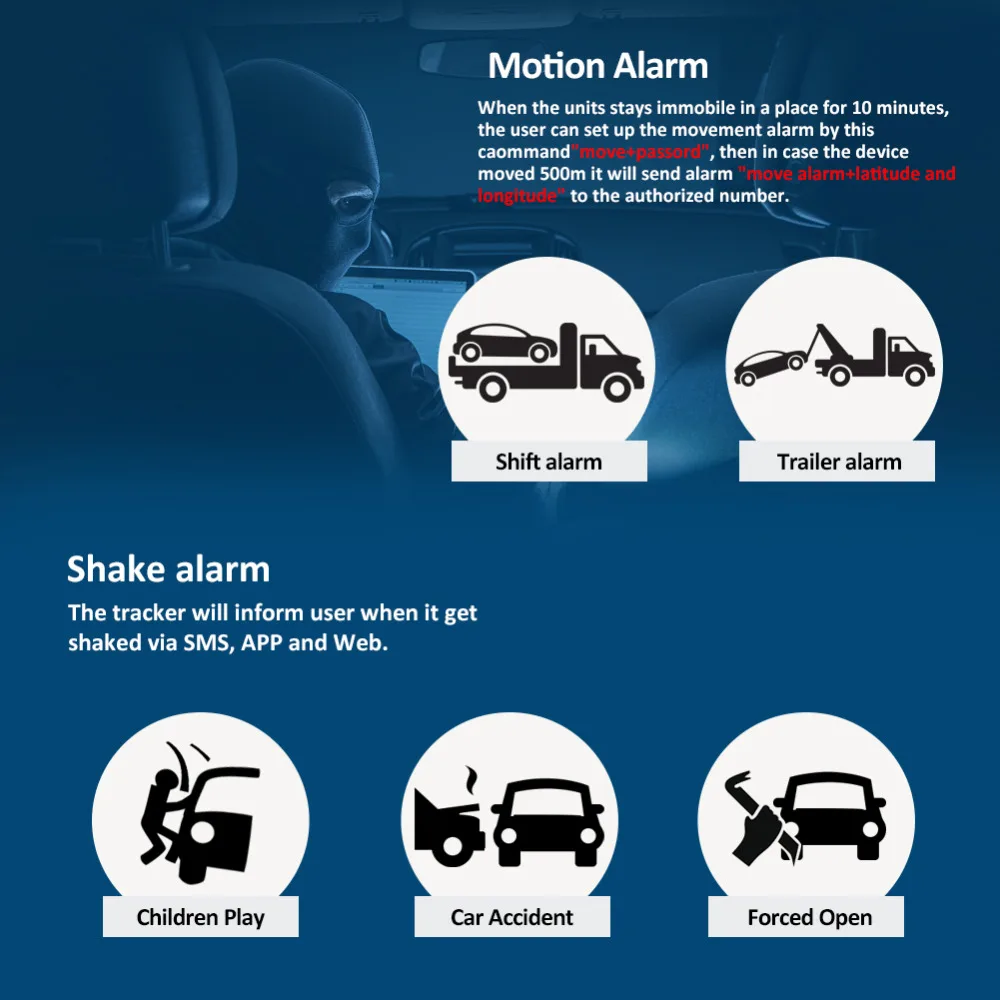 Motion Alarm

When the units stays immobile in a place for 10 minutes, the user can set up the movement alarm by this caommand"move+passord", then in case the device moved 500m it will send alarm "move alarm+latitude and longitude" to the authorized number.

Shift alarm

Trailer alarm

Shake alarm

The tracker will inform user when it get shaked via SMS, APP and Web.

Children Play

Car Accident

Forced Open